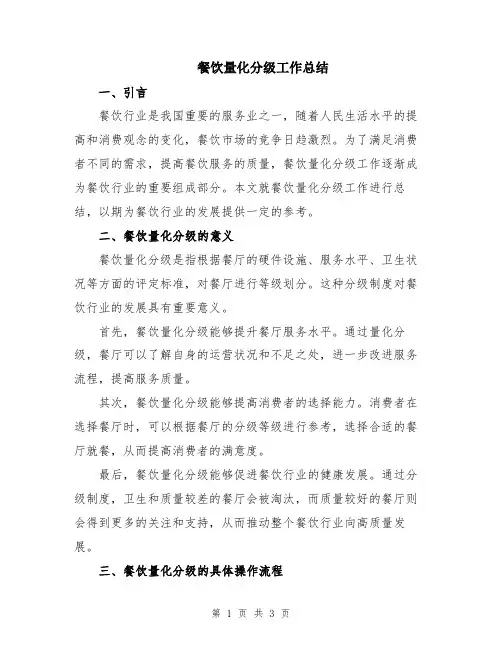 餐饮量化分级工作总结

一、引言

餐饮行业是我国重要的服务业之一，随着人民生活水平的提高和消费观念的变化，餐饮市场的竞争日趋激烈。为了满足消费者不同的需求，提高餐饮服务的质量，餐饮量化分级工作逐渐成为餐饮行业的重要组成部分。本文就餐饮量化分级工作进行总结，以期为餐饮行业的发展提供一定的参考。

二、餐饮量化分级的意义

餐饮量化分级是指根据餐厅的硬件设施、服务水平、卫生状况等方面的评定标准，对餐厅进行等级划分。这种分级制度对餐饮行业的发展具有重要意义。

首先，餐饮量化分级能够提升餐厅服务水平。通过量化分级，餐厅可以了解自身的运营状况和不足之处，进一步改进服务流程，提高服务质量。

其次，餐饮量化分级能够提高消费者的选择能力。消费者在选择餐厅时，可以根据餐厅的分级等级进行参考，选择合适的餐厅就餐，从而提高消费者的满意度。

最后，餐饮量化分级能够促进餐饮行业的健康发展。通过分级制度，卫生和质量较差的餐厅会被淘汰，而质量较好的餐厅则会得到更多的关注和支持，从而推动整个餐饮行业向高质量发展。

三、餐饮量化分级的具体操作流程

第 1 页 共 3 页